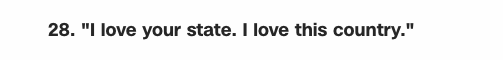 28. "I love your state. I love this country."